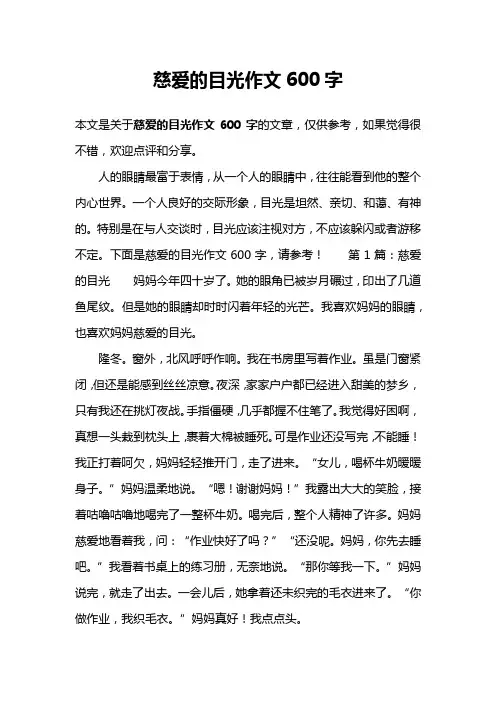 慈爱的目光作文 600 字

本文是关于慈爱的目光作文 600 字的文章，仅供参考，如果觉得很不错，欢迎点评和分享。

人的眼睛最富于表情，从一个人的眼睛中，往往能看到他的整个内心世界。一个人良好的交际形象，目光是坦然、亲切、和蔼、有神的。特别是在与人交谈时，目光应该注视对方，不应该躲闪或者游移不定。下面是慈爱的目光作文 600 字，请参考！　第 1 篇：慈爱的目光　妈妈今年四十岁了。她的眼角已被岁月碾过，印出了几道鱼尾纹。但是她的眼睛却时时闪着年轻的光芒。我喜欢妈妈的眼睛，也喜欢妈妈慈爱的目光。

隆冬。窗外，北风呼呼作响。我在书房里写着作业。虽是门窗紧闭，但还是能感到丝丝凉意。夜深，家家户户都已经进入甜美的梦乡，只有我还在挑灯夜战。手指僵硬，几乎都握不住笔了。我觉得好困啊，真想一头栽到枕头上，裹着大棉被睡死。可是作业还没写完，不能睡！我正打着呵欠，妈妈轻轻推开门，走了进来。“女儿，喝杯牛奶暖暖身子。”妈妈温柔地说。“嗯！谢谢妈妈！”我露出大大的笑脸，接着咕噜咕噜地喝完了一整杯牛奶。喝完后，整个人精神了许多。妈妈慈爱地看着我，问：“作业快好了吗？”“还没呢。妈妈，你先去睡吧。”我看着书桌上的练习册，无奈地说。“那你等我一下。”妈妈说完，就走了出去。一会儿后，她拿着还未织完的毛衣进来了。“你做作业，我织毛衣。”妈妈真好！我点点头。